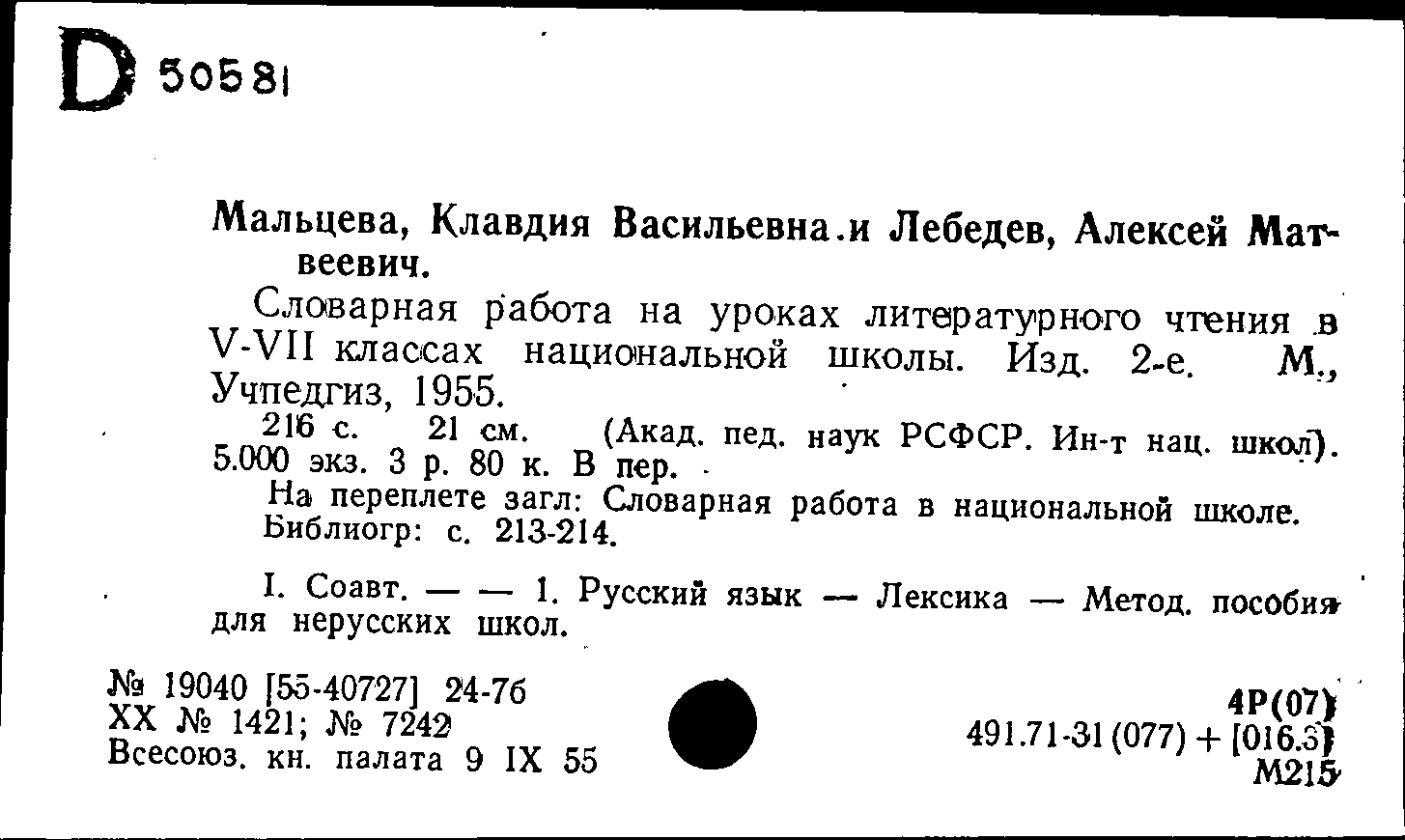 D 50581

Мальцева, Клавдия Васильевна и Лебедев, Алексей Матвеевич.

Словарная работа на уроках литературного чтения в V-VII классах национальной школы. Изд. 2-е. М., Учпедгиз, 1955.

216 с. 21 см. (Акад. пед. наук РСФСР. Ин-т нац. школ). 5.000 экз. 3 р. 80 к. В пер.

На переплете загл: Словарная работа в национальной школе. Библиогр: с. 213-214.

I. Соавт. — — 1. Русский язык — Лексика — Метод. пособия для нерусских школ.

№ 19040 [55-40727] 24-76
XX № 1421; № 7242
Всесоюз. кн. палата 9 IX 55

4Р(07)
491.71-31(077) + [016.3]
М215